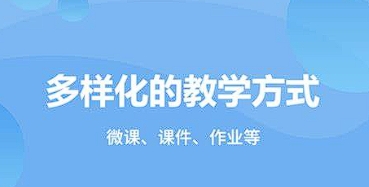 多样化的教学方式

微课、课件、作业等